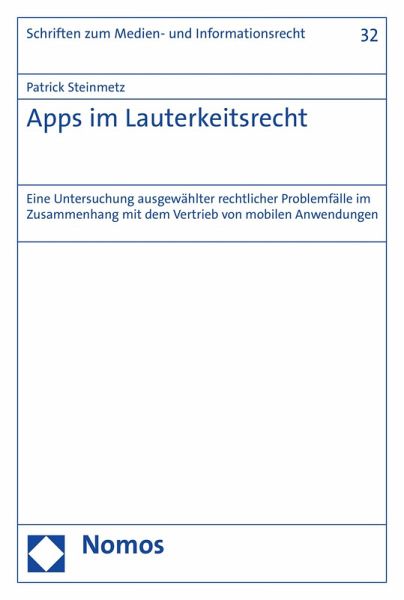 Schriften zum Medien- und Informationsrecht

32

Patrick Steinmetz

Apps im Lauterkeitsrecht

Eine Untersuchung ausgewählter rechtlicher Problemfälle im Zusammenhang mit dem Vertrieb von mobilen Anwendungen

Nomos